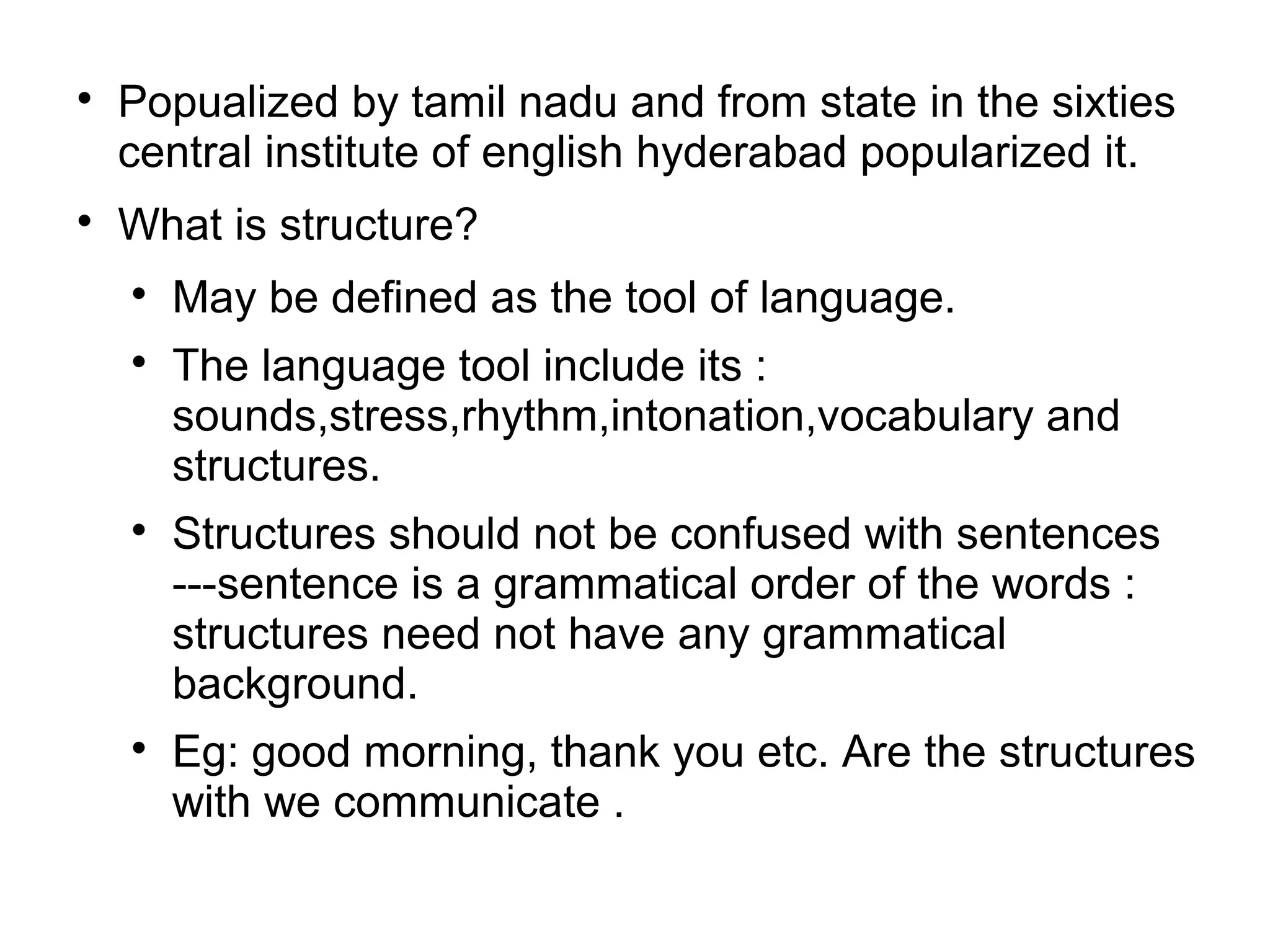 • Popualized by tamil nadu and from state in the sixties central institute of english hyderabad popularized it.

• What is structure?

• May be defined as the tool of language.

• The language tool include its : sounds,stress,rhythm,intonation,vocabulary and structures.

• Structures should not be confused with sentences ---sentence is a grammatical order of the words : structures need not have any grammatical background.

• Eg: good morning, thank you etc. Are the structures with we communicate .